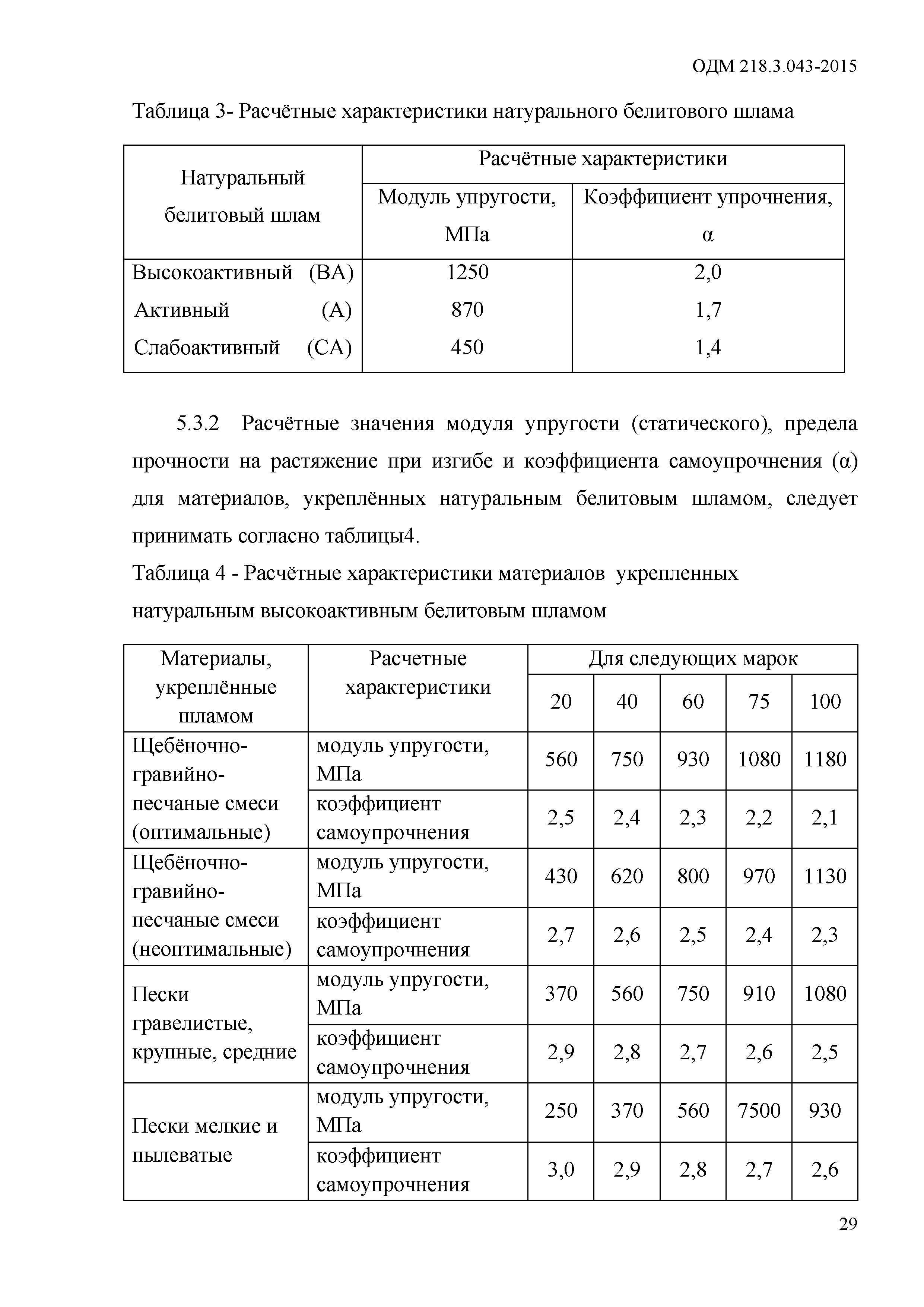 ОДМ 218.3.043-2015

Таблица 3- Расчётные характеристики натурального белитового шлама

| Натуральный белитовый шлам | Расчётные характеристики | |
|---|---|---|
| | Модуль упругости, МПа | Коэффициент упрочнения, α |
| Высокоактивный (ВА) | 1250 | 2,0 |
| Активный (А) | 870 | 1,7 |
| Слабоактивный (СА) | 450 | 1,4 |

5.3.2 Расчётные значения модуля упругости (статического), предела прочности на растяжение при изгибе и коэффициента самоупрочнения (α) для материалов, укреплённых натуральным белитовым шламом, следует принимать согласно таблицы4.

Таблица 4 - Расчётные характеристики материалов укрепленных натуральным высокоактивным белитовым шламом

| Материалы, укреплённые шламом | Расчетные характеристики | Для следующих марок | | | | |
|---|---|---|---|---|---|---|
| | | 20 | 40 | 60 | 75 | 100 |
| Щебёночно-гравийно-песчаные смеси (оптимальные) | модуль упругости, МПа | 560 | 750 | 930 | 1080 | 1180 |
| | коэффициент самоупрочнения | 2,5 | 2,4 | 2,3 | 2,2 | 2,1 |
| Щебёночно-гравийно-песчаные смеси (неоптимальные) | модуль упругости, МПа | 430 | 620 | 800 | 970 | 1130 |
| | коэффициент самоупрочнения | 2,7 | 2,6 | 2,5 | 2,4 | 2,3 |
| Пески гравелистые, крупные, средние | модуль упругости, МПа | 370 | 560 | 750 | 910 | 1080 |
| | коэффициент самоупрочнения | 2,9 | 2,8 | 2,7 | 2,6 | 2,5 |
| Пески мелкие и пылеватые | модуль упругости, МПа | 250 | 370 | 560 | 7500 | 930 |
| | коэффициент самоупрочнения | 3,0 | 2,9 | 2,8 | 2,7 | 2,6 |

29